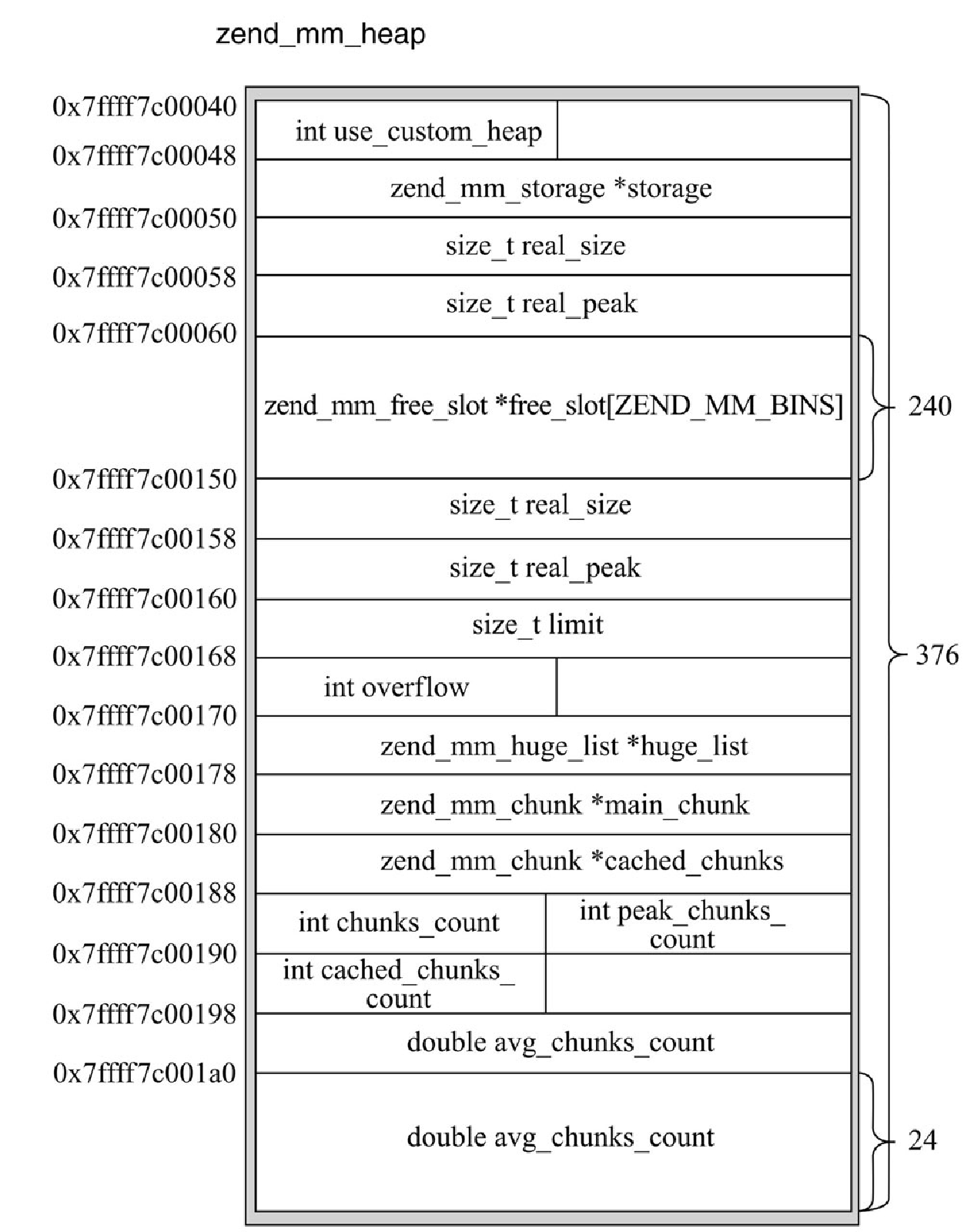 zend_mm_heap

0x7ffff7c00040
int use_custom_heap
0x7ffff7c00048
zend_mm_storage *storage
0x7ffff7c00050
size_t real_size
0x7ffff7c00058
size_t real_peak
0x7ffff7c00060
zend_mm_free_slot *free_slot[ZEND_MM_BINS]
240
0x7ffff7c00150
size_t real_size
0x7ffff7c00158
size_t real_peak
0x7ffff7c00160
size_t limit
0x7ffff7c00168
int overflow
376
0x7ffff7c00170
zend_mm_huge_list *huge_list
0x7ffff7c00178
zend_mm_chunk *main_chunk
0x7ffff7c00180
zend_mm_chunk *cached_chunks
0x7ffff7c00188
int chunks_count
int peak_chunks_count
0x7ffff7c00190
int cached_chunks_count
0x7ffff7c00198
double avg_chunks_count
0x7ffff7c001a0
double avg_chunks_count
24